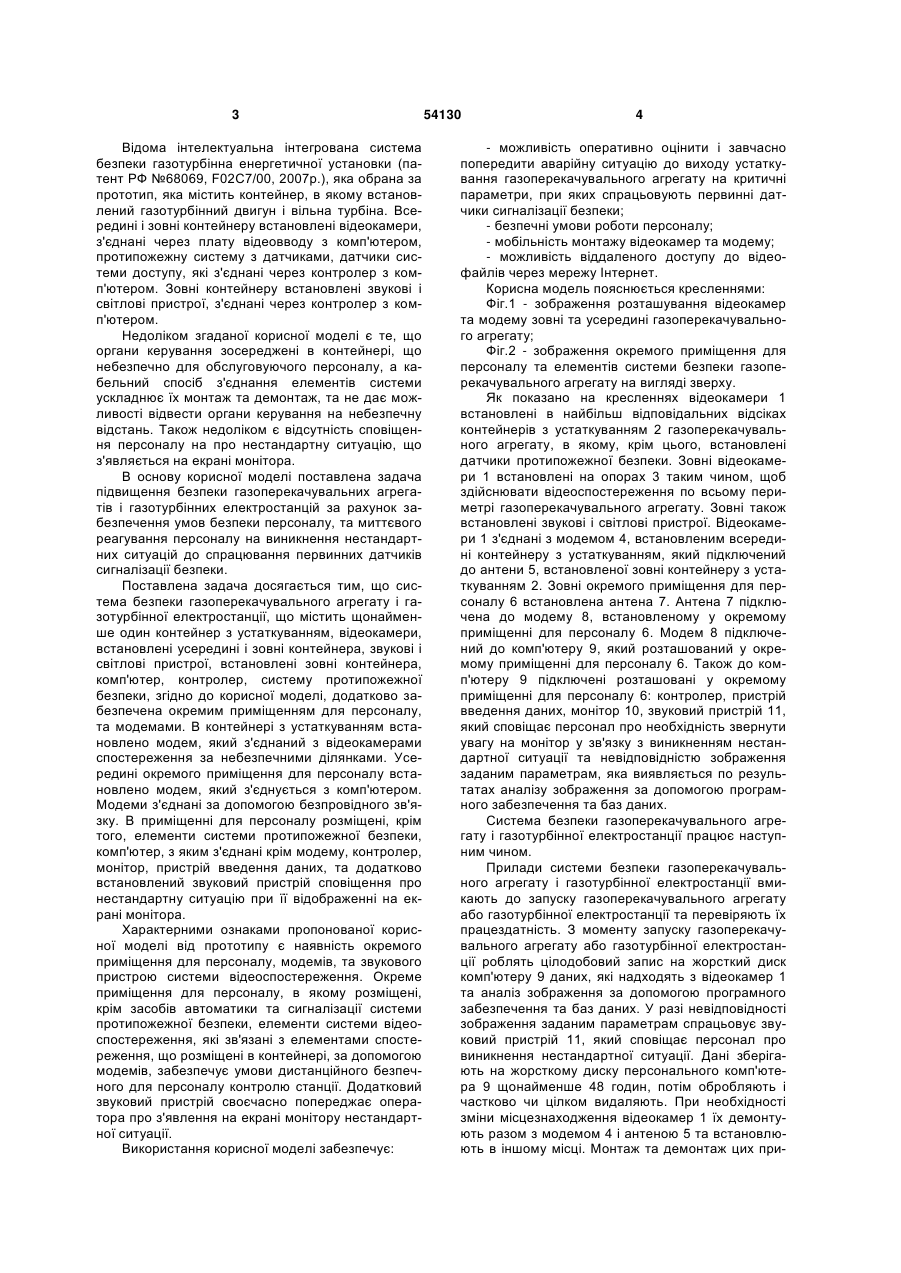 3 54130 4

Відома інтелектуальна інтегрована система безпеки газотурбінна енергетичної установки (патент РФ №68069, F02C7/00, 2007р.), яка обрана за прототип, яка містить контейнер, в якому встановлений газотурбінний двигун і вільна турбіна. Всередині і зовні контейнеру встановлені відеокамери, з'єднані через плату відеовводу з комп'ютером, протипожежну систему з датчиками, датчики системи доступу, які з'єднані через контролер з комп'ютером. Зовні контейнеру встановлені звукові і світлові пристрої, з'єднані через контролер з комп'ютером.

Недоліком згаданої корисної моделі є те, що органи керування зосереджені в контейнері, що небезпечно для обслуговуючого персоналу, а кабельний спосіб з'єднання елементів системи ускладнює їх монтаж та демонтаж, та не дає можливості відвести органи керування на небезпечну відстань. Також недоліком є відсутність сповіщення персоналу на про нестандартну ситуацію, що з'являється на екрані монітора.

В основу корисної моделі поставлена задача підвищення безпеки газоперекачувальних агрегатів і газотурбінних електростанцій за рахунок забезпечення умов безпеки персоналу, та миттєвого реагування персоналу на виникнення нестандартних ситуацій до спрацювання первинних датчиків сигналізації безпеки.

Поставлена задача досягається тим, що система безпеки газоперекачувального агрегату і газотурбінної електростанції, що містить щонайменше один контейнер з устаткуванням, відеокамери, встановлені усередині і зовні контейнера, звукові і світлові пристрої, встановлені зовні контейнера, комп'ютер, контролер, систему протипожежної безпеки, згідно до корисної моделі, додатково забезпечена окремим приміщенням для персоналу, та модемами. В контейнері з устаткуванням встановлено модем, який з'єднаний з відеокамерами спостереження за небезпечними ділянками. Усередині окремого приміщення для персоналу встановлено модем, який з'єднується з комп'ютером. Модеми з'єднані за допомогою безпровідного зв'язку. В приміщенні для персоналу розміщені, крім того, елементи системи протипожежної безпеки, комп'ютер, з яким з'єднані крім модему, контролер, монітор, пристрій введення даних, та додатково встановлений звуковий пристрій сповіщення про нестандартну ситуацію при її відображенні на екрані монітора.

Характерними ознаками пропонованої корисної моделі від прототипу є наявність окремого приміщення для персоналу, модемів, та звукового пристрою системи відеоспостереження. Окреме приміщення для персоналу, в якому розміщені, крім засобів автоматики та сигналізації системи протипожежної безпеки, елементи системи відеоспостереження, які зв'язані з елементами спостереження, що розміщені в контейнері, за допомогою модемів, забезпечує умови дистанційного безпечного для персоналу контролю станції. Додатковий звуковий пристрій своєчасно попереджає оператора про з'явлення на екрані монітору нестандартної ситуації.

Використання корисної моделі забезпечує:

- можливість оперативно оцінити і завчасно попередити аварійну ситуацію до виходу устаткування газоперекачувального агрегату на критичні параметри, при яких спрацьовують первинні датчики сигналізації безпеки;
- безпечні умови роботи персоналу;
- мобільність монтажу відеокамер та модему;
- можливість віддаленого доступу до відеофайлів через мережу Інтернет.

Корисна модель пояснюється кресленнями:

Фіг.1 - зображення розташування відеокамер та модему зовні та усередині газоперекачувального агрегату;

Фіг.2 - зображення окремого приміщення для персоналу та елементів системи безпеки газоперекачувального агрегату на вигляді зверху.

Як показано на кресленнях відеокамери 1 встановлені в найбільш відповідальних відсіках контейнерів з устаткуванням 2 газоперекачувального агрегату, в якому, крім цього, встановлені датчики протипожежної безпеки. Зовні відеокамери 1 встановлені на опорах 3 таким чином, щоб здійснювати відеоспостереження по всьому периметрі газоперекачувального агрегату. Зовні також встановлені звукові і світлові пристрої. Відеокамери 1 з'єднані з модемом 4, встановленим всередині контейнеру з устаткуванням, який підключений до антени 5, встановленої зовні контейнеру з устаткуванням 2. Зовні окремого приміщення для персоналу 6 встановлена антена 7. Антена 7 підключена до модему 8, встановленому у окремому приміщенні для персоналу 6. Модем 8 підключений до комп'ютеру 9, який розташований у окремому приміщенні для персоналу 6. Також до комп'ютеру 9 підключені розташовані у окремому приміщенні для персоналу 6: контролер, пристрій введення даних, монітор 10, звуковий пристрій 11, який сповіщає персонал про необхідність звернути увагу на монітор у зв'язку з виникненням нестандартної ситуації та невідповідністю зображення заданим параметрам, яка виявляється по результатах аналізу зображення за допомогою програмного забезпечення та баз даних.

Система безпеки газоперекачувального агрегату і газотурбінної електростанції працює наступним чином.

Прилади системи безпеки газоперекачувального агрегату і газотурбінної електростанції вмикають до запуску газоперекачувального агрегату або газотурбінної електростанції та перевіряють їх працездатність. З моменту запуску газоперекачувального агрегату або газотурбінної електростанції роблять цілодобовий запис на жорсткий диск комп'ютеру 9 даних, які надходять з відеокамер 1 та аналіз зображення за допомогою програмного забезпечення та баз даних. У разі невідповідності зображення заданим параметрам спрацьовує звуковий пристрій 11, який сповіщає персонал про виникнення нестандартної ситуації. Дані зберігають на жорсткому диску персонального комп'ютера 9 щонайменше 48 годин, потім обробляють і частково чи цілком видаляють. При необхідності зміни місцезнаходження відеокамер 1 їх демонтують разом з модемом 4 і антеною 5 та встановлюють в іншому місці. Монтаж та демонтаж цих при-